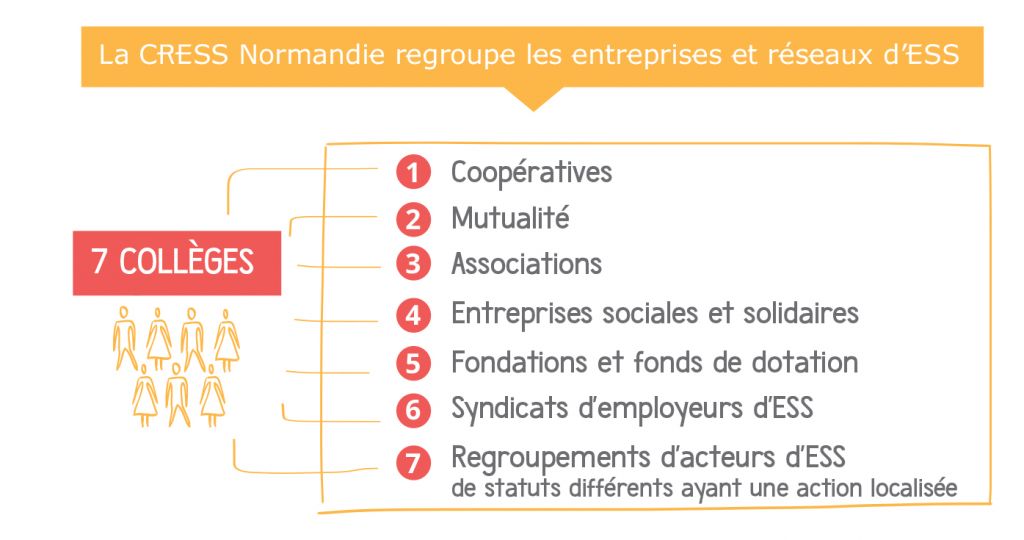 La CRESS Normandie regroupe les entreprises et réseaux d'ESS

7 COLLÈGES

1 Coopératives
2 Mutualité
3 Associations
4 Entreprises sociales et solidaires
5 Fondations et fonds de dotation
6 Syndicats d'employeurs d'ESS
7 Regroupements d'acteurs d'ESS de statuts différents ayant une action localisée